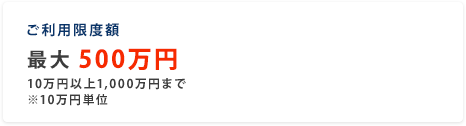 ご利用限度額

最大 500万円

10万円以上1,000万円まで
※10万円単位